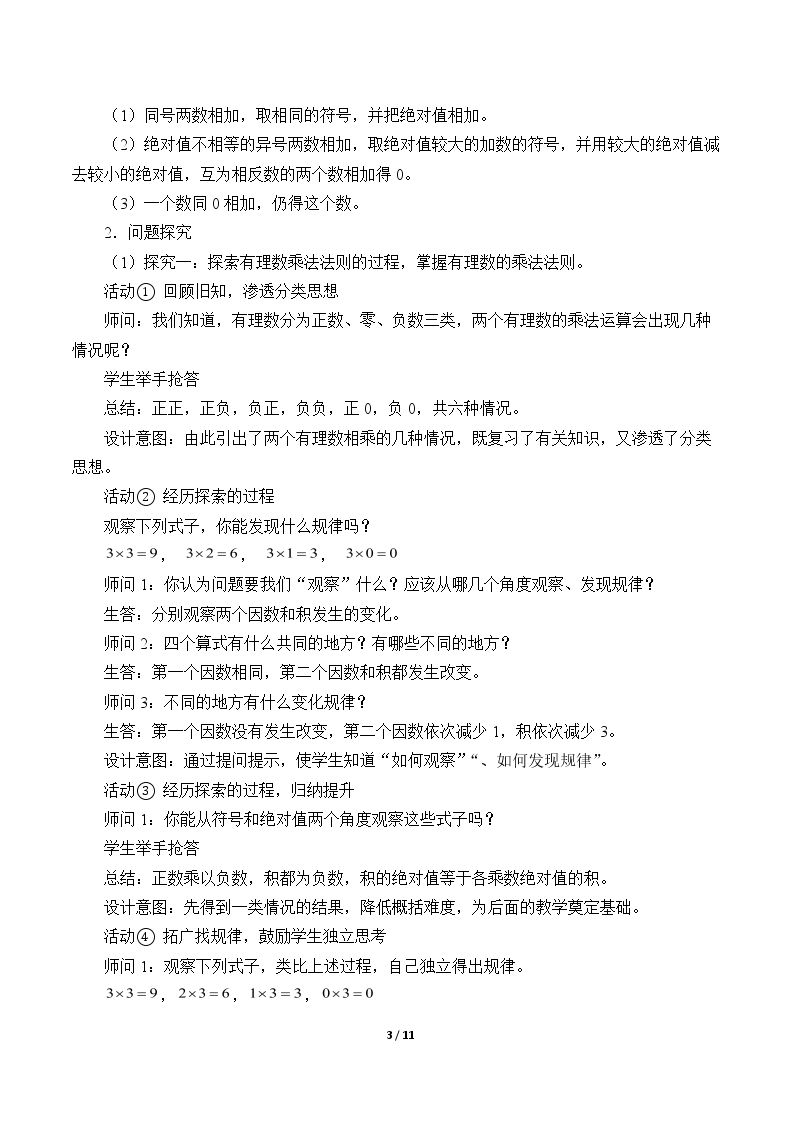 （1）同号两数相加，取相同的符号，并把绝对值相加。

（2）绝对值不相等的异号两数相加，取绝对值较大的加数的符号，并用较大的绝对值减去较小的绝对值，互为相反数的两个数相加得0。

（3）一个数同0相加，仍得这个数。

2．问题探究

（1）探究一：探索有理数乘法法则的过程，掌握有理数的乘法法则。

活动① 回顾旧知，渗透分类思想

师问：我们知道，有理数分为正数、零、负数三类，两个有理数的乘法运算会出现几种情况呢？

学生举手抢答

总结：正正，正负，负正，负负，正0，负0，共六种情况。

设计意图：由此引出了两个有理数相乘的几种情况，既复习了有关知识，又渗透了分类思想。

活动② 经历探索的过程

观察下列式子，你能发现什么规律吗？

$3\times3=9$， $3\times2=6$， $3\times1=3$， $3\times0=0$

师问1：你认为问题要我们“观察”什么？应该从哪几个角度观察、发现规律？

生答：分别观察两个因数和积发生的变化。

师问2：四个算式有什么共同的地方？有哪些不同的地方？

生答：第一个因数相同，第二个因数和积都发生改变。

师问3：不同的地方有什么变化规律？

生答：第一个因数没有发生改变，第二个因数依次减少1，积依次减少3。

设计意图：通过提问提示，使学生知道“如何观察”“、如何发现规律”。

活动③ 经历探索的过程，归纳提升

师问1：你能从符号和绝对值两个角度观察这些式子吗？

学生举手抢答

总结：正数乘以负数，积都为负数，积的绝对值等于各乘数绝对值的积。

设计意图：先得到一类情况的结果，降低概括难度，为后面的教学奠定基础。

活动④ 拓广找规律，鼓励学生独立思考

师问1：观察下列式子，类比上述过程，自己独立得出规律。

$3\times3=9$，$2\times3=6$，$1\times3=3$，$0\times3=0$

3 / 11